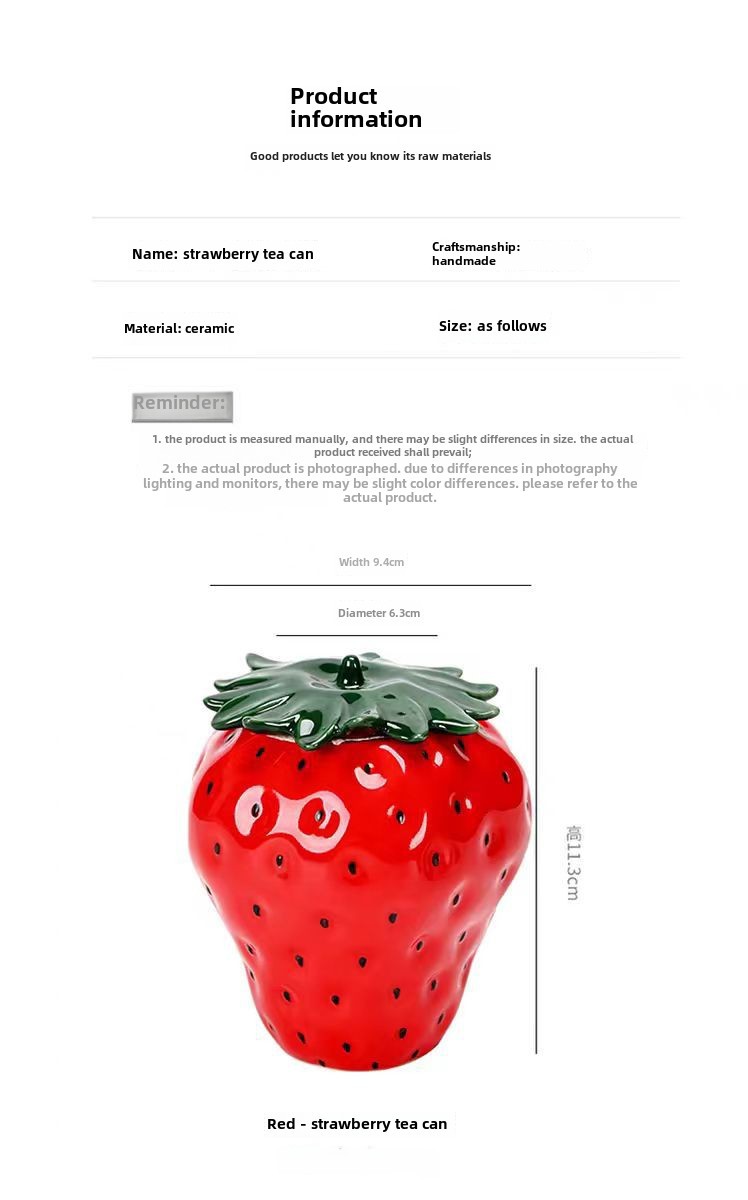 Product information

Good products let you know its raw materials

Name: strawberry tea can

Craftsmanship: handmade

Material: ceramic

Size: as follows

Reminder:

1. the product is measured manually, and there may be slight differences in size. the actual product received shall prevail;

2. the actual product is photographed. due to differences in photography lighting and monitors, there may be slight color differences. please refer to the actual product.

Width 9.4cm

Diameter 6.3cm

高11.3cm

Red - strawberry tea can